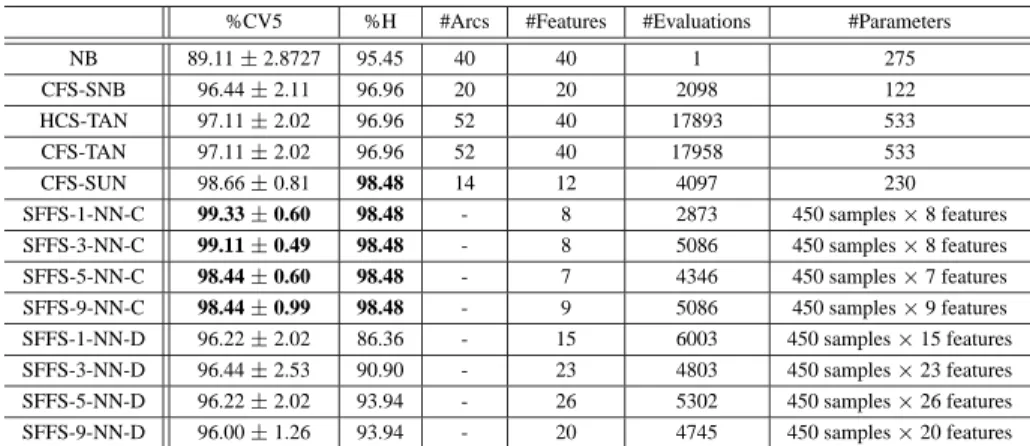 | | %CV5 | %H | #Arcs | #Features | #Evaluations | #Parameters |
|---|---|---|---|---|---|---|
| NB | $89.11 \pm 2.8727$ | 95.45 | 40 | 40 | 1 | 275 |
| CFS-SNB | $96.44 \pm 2.11$ | 96.96 | 20 | 20 | 2098 | 122 |
| HCS-TAN | $97.11 \pm 2.02$ | 96.96 | 52 | 40 | 17893 | 533 |
| CFS-TAN | $97.11 \pm 2.02$ | 96.96 | 52 | 40 | 17958 | 533 |
| CFS-SUN | $98.66 \pm 0.81$ | **98.48** | 14 | 12 | 4097 | 230 |
| SFFS-1-NN-C | $\mathbf{99.33 \pm 0.60}$ | **98.48** | - | 8 | 2873 | 450 samples $\times$ 8 features |
| SFFS-3-NN-C | $\mathbf{99.11 \pm 0.49}$ | **98.48** | - | 8 | 5086 | 450 samples $\times$ 8 features |
| SFFS-5-NN-C | $\mathbf{98.44 \pm 0.60}$ | **98.48** | - | 7 | 4346 | 450 samples $\times$ 7 features |
| SFFS-9-NN-C | $\mathbf{98.44 \pm 0.99}$ | **98.48** | - | 9 | 5086 | 450 samples $\times$ 9 features |
| SFFS-1-NN-D | $96.22 \pm 2.02$ | 86.36 | - | 15 | 6003 | 450 samples $\times$ 15 features |
| SFFS-3-NN-D | $96.44 \pm 2.53$ | 90.90 | - | 23 | 4803 | 450 samples $\times$ 23 features |
| SFFS-5-NN-D | $96.22 \pm 2.02$ | 93.94 | - | 26 | 5302 | 450 samples $\times$ 26 features |
| SFFS-9-NN-D | $96.00 \pm 1.26$ | 93.94 | - | 20 | 4745 | 450 samples $\times$ 20 features |